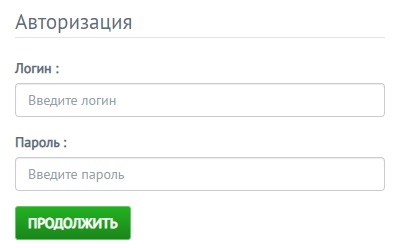 Авторизация

Логин :

Введите логин

Пароль :

Введите пароль

ПРОДОЛЖИТЬ